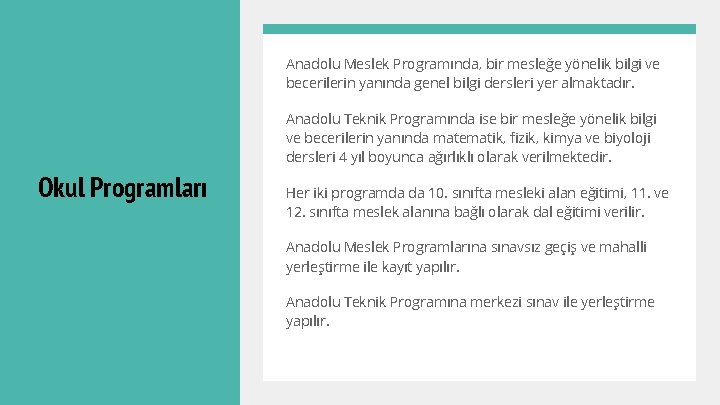 Okul Programları

Anadolu Meslek Programında, bir mesleğe yönelik bilgi ve becerilerin yanında genel bilgi dersleri yer almaktadır.

Anadolu Teknik Programında ise bir mesleğe yönelik bilgi ve becerilerin yanında matematik, fizik, kimya ve biyoloji dersleri 4 yıl boyunca ağırlıklı olarak verilmektedir.

Her iki programda da 10. sınıfta mesleki alan eğitimi, 11. ve 12. sınıfta meslek alanına bağlı olarak dal eğitimi verilir.

Anadolu Meslek Programlarına sınavsız geçiş ve mahalli yerleştirme ile kayıt yapılır.

Anadolu Teknik Programına merkezi sınav ile yerleştirme yapılır.